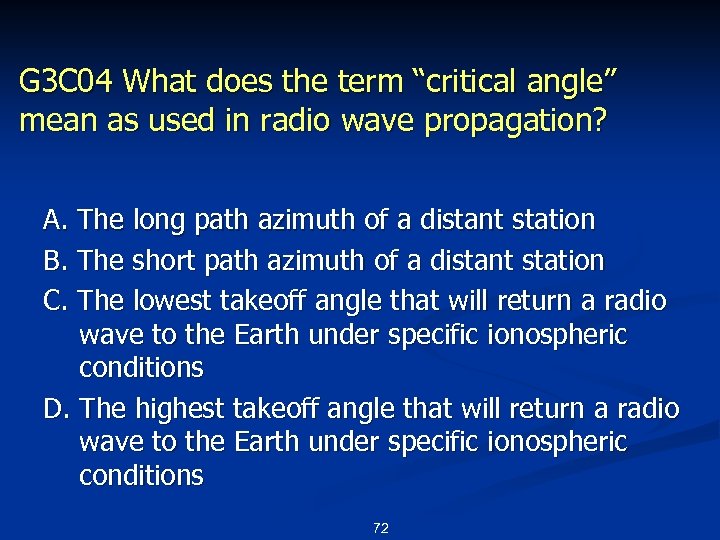 G3C04 What does the term “critical angle” mean as used in radio wave propagation?

A. The long path azimuth of a distant station
B. The short path azimuth of a distant station
C. The lowest takeoff angle that will return a radio wave to the Earth under specific ionospheric conditions
D. The highest takeoff angle that will return a radio wave to the Earth under specific ionospheric conditions

72